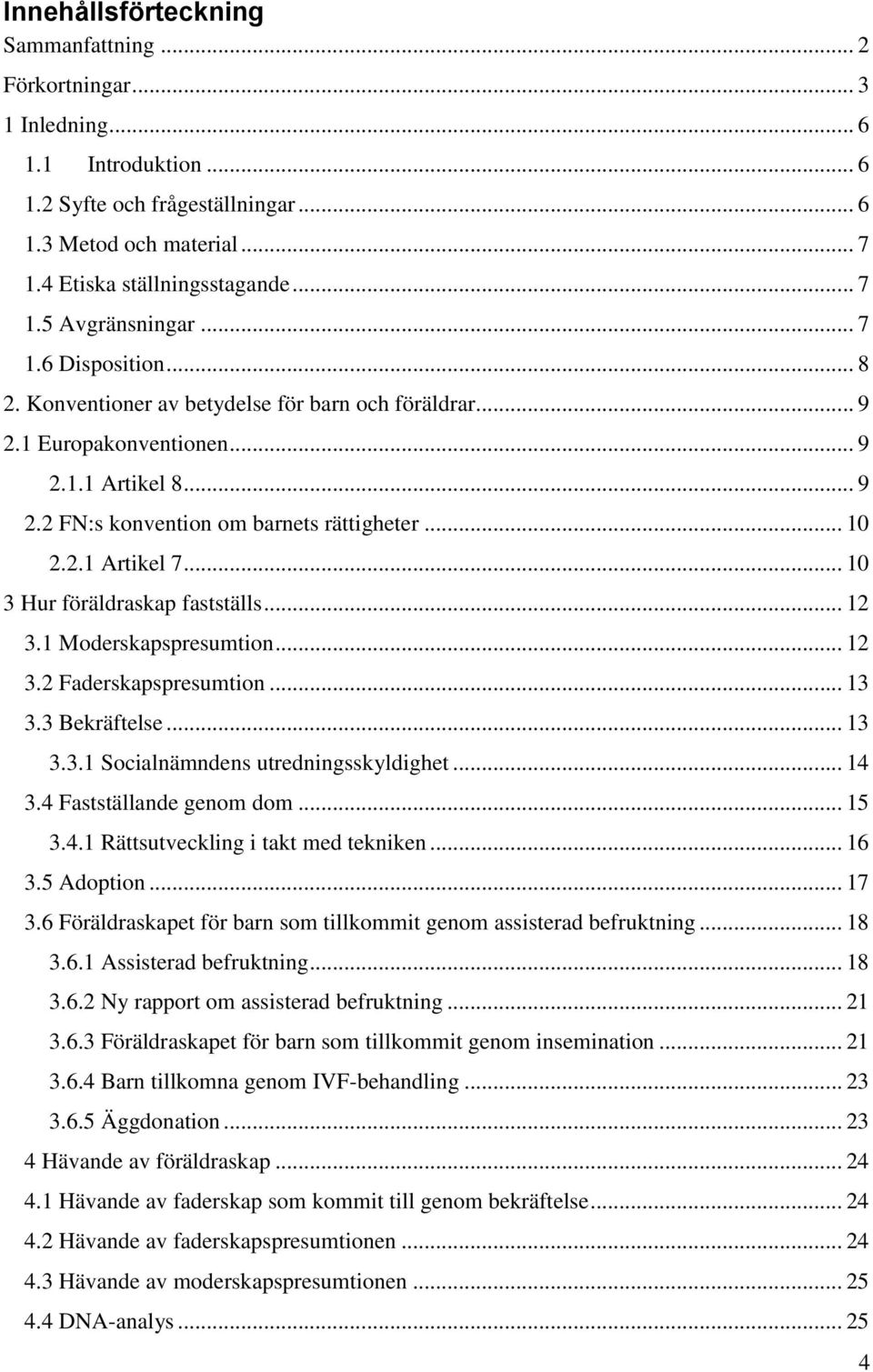 Innehållsförteckning

Sammanfattning ... 2
Förkortningar ... 3
1 Inledning ... 6
1.1 Introduktion ... 6
1.2 Syfte och frågeställningar ... 6
1.3 Metod och material ... 7
1.4 Etiska ställningsstagande ... 7
1.5 Avgränsningar ... 7
1.6 Disposition ... 8
2. Konventioner av betydelse för barn och föräldrar ... 9
2.1 Europakonventionen ... 9
2.1.1 Artikel 8 ... 9
2.2 FN:s konvention om barnets rättigheter ... 10
2.2.1 Artikel 7 ... 10
3 Hur föräldraskap fastställs ... 12
3.1 Moderskapspresumtion ... 12
3.2 Faderskapspresumtion ... 13
3.3 Bekräftelse ... 13
3.3.1 Socialnämndens utredningsskyldighet ... 14
3.4 Fastställande genom dom ... 15
3.4.1 Rättsutveckling i takt med tekniken ... 16
3.5 Adoption ... 17
3.6 Föräldraskapet för barn som tillkommit genom assisterad befruktning ... 18
3.6.1 Assisterad befruktning ... 18
3.6.2 Ny rapport om assisterad befruktning ... 21
3.6.3 Föräldraskapet för barn som tillkommit genom insemination ... 21
3.6.4 Barn tillkomna genom IVF-behandling ... 23
3.6.5 Äggdonation ... 23
4 Hävande av föräldraskap ... 24
4.1 Hävande av faderskap som kommit till genom bekräftelse ... 24
4.2 Hävande av faderskapspresumtionen ... 24
4.3 Hävande av moderskapspresumtionen ... 25
4.4 DNA-analys ... 25

4